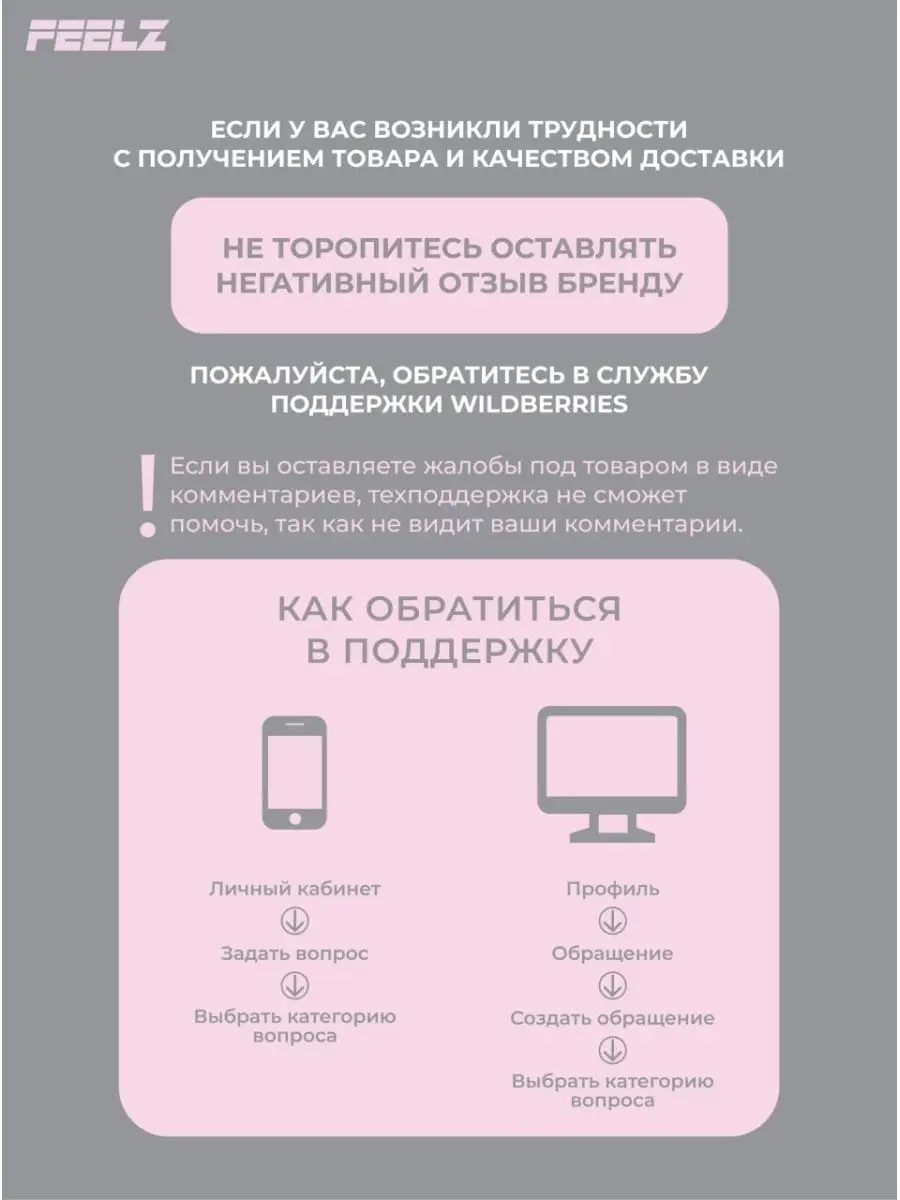 FEELZ

ЕСЛИ У ВАС ВОЗНИКЛИ ТРУДНОСТИ С ПОЛУЧЕНИЕМ ТОВАРА И КАЧЕСТВОМ ДОСТАВКИ

НЕ ТОРОПИТЕСЬ ОСТАВЛЯТЬ НЕГАТИВНЫЙ ОТЗЫВ БРЕНДУ

ПОЖАЛУЙСТА, ОБРАТИТЕСЬ В СЛУЖБУ ПОДДЕРЖКИ WILDBERRIES

!

Если вы оставляете жалобы под товаром в виде комментариев, техподдержка не сможет помочь, так как не видит ваши комментарии.

КАК ОБРАТИТЬСЯ В ПОДДЕРЖКУ

Личный кабинет

Задать вопрос

Выбрать категорию вопроса

Профиль

Обращение

Создать обращение

Выбрать категорию вопроса